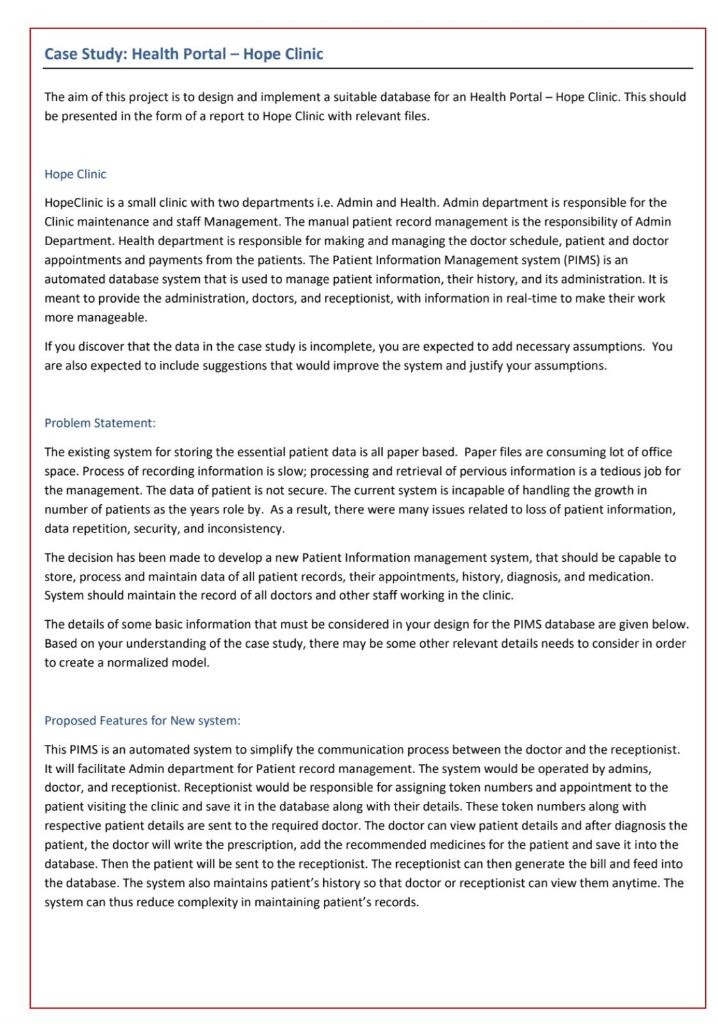 Case Study: Health Portal – Hope Clinic

The aim of this project is to design and implement a suitable database for an Health Portal – Hope Clinic. This should be presented in the form of a report to Hope Clinic with relevant files.

Hope Clinic

HopeClinic is a small clinic with two departments i.e. Admin and Health. Admin department is responsible for the Clinic maintenance and staff Management. The manual patient record management is the responsibility of Admin Department. Health department is responsible for making and managing the doctor schedule, patient and doctor appointments and payments from the patients. The Patient Information Management system (PIMS) is an automated database system that is used to manage patient information, their history, and its administration. It is meant to provide the administration, doctors, and receptionist, with information in real-time to make their work more manageable.

If you discover that the data in the case study is incomplete, you are expected to add necessary assumptions. You are also expected to include suggestions that would improve the system and justify your assumptions.

Problem Statement:

The existing system for storing the essential patient data is all paper based. Paper files are consuming lot of office space. Process of recording information is slow; processing and retrieval of pervious information is a tedious job for the management. The data of patient is not secure. The current system is incapable of handling the growth in number of patients as the years role by. As a result, there were many issues related to loss of patient information, data repetition, security, and inconsistency.

The decision has been made to develop a new Patient Information management system, that should be capable to store, process and maintain data of all patient records, their appointments, history, diagnosis, and medication. System should maintain the record of all doctors and other staff working in the clinic.

The details of some basic information that must be considered in your design for the PIMS database are given below. Based on your understanding of the case study, there may be some other relevant details needs to consider in order to create a normalized model.

Proposed Features for New system:

This PIMS is an automated system to simplify the communication process between the doctor and the receptionist. It will facilitate Admin department for Patient record management. The system would be operated by admins, doctor, and receptionist. Receptionist would be responsible for assigning token numbers and appointment to the patient visiting the clinic and save it in the database along with their details. These token numbers along with respective patient details are sent to the required doctor. The doctor can view patient details and after diagnosis the patient, the doctor will write the prescription, add the recommended medicines for the patient and save it into the database. Then the patient will be sent to the receptionist. The receptionist can then generate the bill and feed into the database. The system also maintains patient's history so that doctor or receptionist can view them anytime. The system can thus reduce complexity in maintaining patient's records.